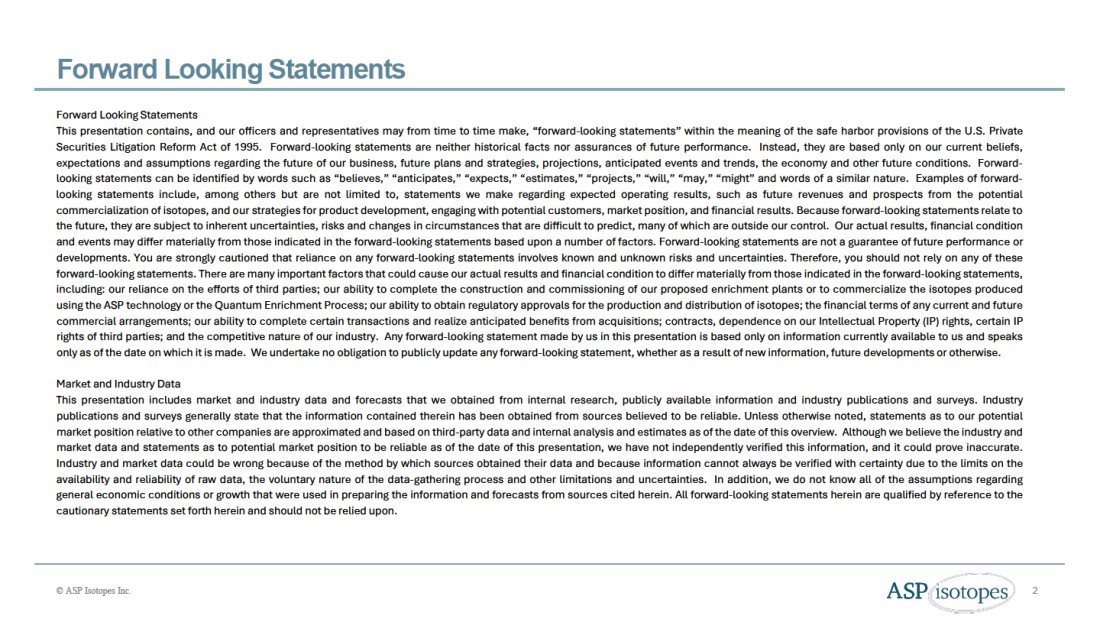 Forward Looking Statements

Forward Looking Statements
This presentation contains, and our officers and representatives may from time to time make, "forward-looking statements" within the meaning of the safe harbor provisions of the U.S. Private Securities Litigation Reform Act of 1995. Forward-looking statements are neither historical facts nor assurances of future performance. Instead, they are based only on our current beliefs, expectations and assumptions regarding the future of our business, future plans and strategies, projections, anticipated events and trends, the economy and other future conditions. Forward-looking statements can be identified by words such as "believes," "anticipates," "expects," "estimates," "projects," "will," "may," "might" and words of a similar nature. Examples of forward-looking statements include, among others but are not limited to, statements we make regarding expected operating results, such as future revenues and prospects from the potential commercialization of isotopes, and our strategies for product development, engaging with potential customers, market position, and financial results. Because forward-looking statements relate to the future, they are subject to inherent uncertainties, risks and changes in circumstances that are difficult to predict, many of which are outside our control. Our actual results, financial condition and events may differ materially from those indicated in the forward-looking statements based upon a number of factors. Forward-looking statements are not a guarantee of future performance or developments. You are strongly cautioned that reliance on any forward-looking statements involves known and unknown risks and uncertainties. Therefore, you should not rely on any of these forward-looking statements. There are many important factors that could cause our actual results and financial condition to differ materially from those indicated in the forward-looking statements, including: our reliance on the efforts of third parties; our ability to complete the construction and commissioning of our proposed enrichment plants or to commercialize the isotopes produced using the ASP technology or the Quantum Enrichment Process; our ability to obtain regulatory approvals for the production and distribution of isotopes; the financial terms of any current and future commercial arrangements; our ability to complete certain transactions and realize anticipated benefits from acquisitions; contracts, dependence on our Intellectual Property (IP) rights, certain IP rights of third parties; and the competitive nature of our industry. Any forward-looking statement made by us in this presentation is based only on information currently available to us and speaks only as of the date on which it is made. We undertake no obligation to publicly update any forward-looking statement, whether as a result of new information, future developments or otherwise.

Market and Industry Data
This presentation includes market and industry data and forecasts that we obtained from internal research, publicly available information and industry publications and surveys. Industry publications and surveys generally state that the information contained therein has been obtained from sources believed to be reliable. Unless otherwise noted, statements as to our potential market position relative to other companies are approximated and based on third-party data and internal analysis and estimates as of the date of this overview. Although we believe the industry and market data and statements as to potential market position to be reliable as of the date of this presentation, we have not independently verified this information, and it could prove inaccurate. Industry and market data could be wrong because of the method by which sources obtained their data and because information cannot always be verified with certainty due to the limits on the availability and reliability of raw data, the voluntary nature of the data-gathering process and other limitations and uncertainties. In addition, we do not know all of the assumptions regarding general economic conditions or growth that were used in preparing the information and forecasts from sources cited herein. All forward-looking statements herein are qualified by reference to the cautionary statements set forth herein and should not be relied upon.

© ASP Isotopes Inc.

ASP isotopes

2